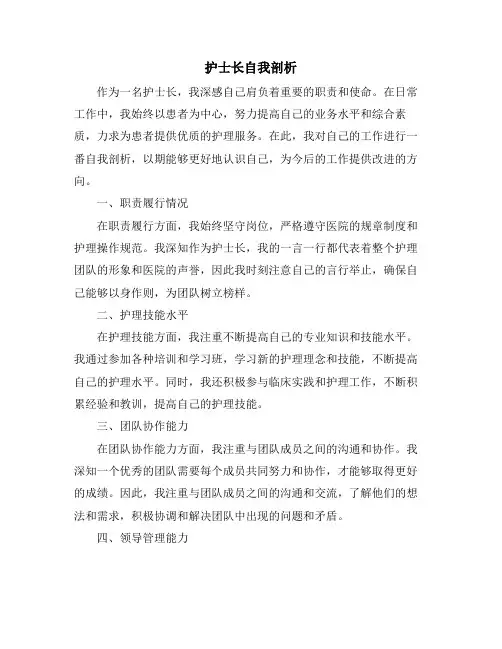 护士长自我剖析

作为一名护士长，我深感自己肩负着重要的职责和使命。在日常工作中，我始终以患者为中心，努力提高自己的业务水平和综合素质，力求为患者提供优质的护理服务。在此，我对自己的工作进行一番自我剖析，以期能够更好地认识自己，为今后的工作提供改进的方向。

一、职责履行情况

在职责履行方面，我始终坚守岗位，严格遵守医院的规章制度和护理操作规范。我深知作为护士长，我的一言一行都代表着整个护理团队的形象和医院的声誉，因此我时刻注意自己的言行举止，确保自己能够以身作则，为团队树立榜样。

二、护理技能水平

在护理技能方面，我注重不断提高自己的专业知识和技能水平。我通过参加各种培训和学习班，学习新的护理理念和技能，不断提高自己的护理水平。同时，我还积极参与临床实践和护理工作，不断积累经验和教训，提高自己的护理技能。

三、团队协作能力

在团队协作能力方面，我注重与团队成员之间的沟通和协作。我深知一个优秀的团队需要每个成员共同努力和协作，才能够取得更好的成绩。因此，我注重与团队成员之间的沟通和交流，了解他们的想法和需求，积极协调和解决团队中出现的问题和矛盾。

四、领导管理能力